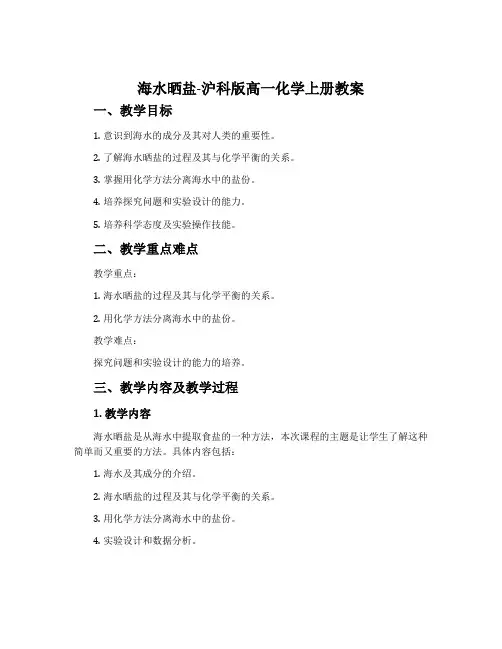 海水晒盐-沪科版高一化学上册教案

一、教学目标

1. 意识到海水的成分及其对人类的重要性。

2. 了解海水晒盐的过程及其与化学平衡的关系。

3. 掌握用化学方法分离海水中的盐份。

4. 培养探究问题和实验设计的能力。

5. 培养科学态度及实验操作技能。

二、教学重点难点

教学重点：

1. 海水晒盐的过程及其与化学平衡的关系。

2. 用化学方法分离海水中的盐份。

教学难点：

探究问题和实验设计的能力的培养。

三、教学内容及教学过程

1. 教学内容

海水晒盐是从海水中提取食盐的一种方法，本次课程的主题是让学生了解这种简单而又重要的方法。具体内容包括：

1. 海水及其成分的介绍。

2. 海水晒盐的过程及其与化学平衡的关系。

3. 用化学方法分离海水中的盐份。

4. 实验设计和数据分析。